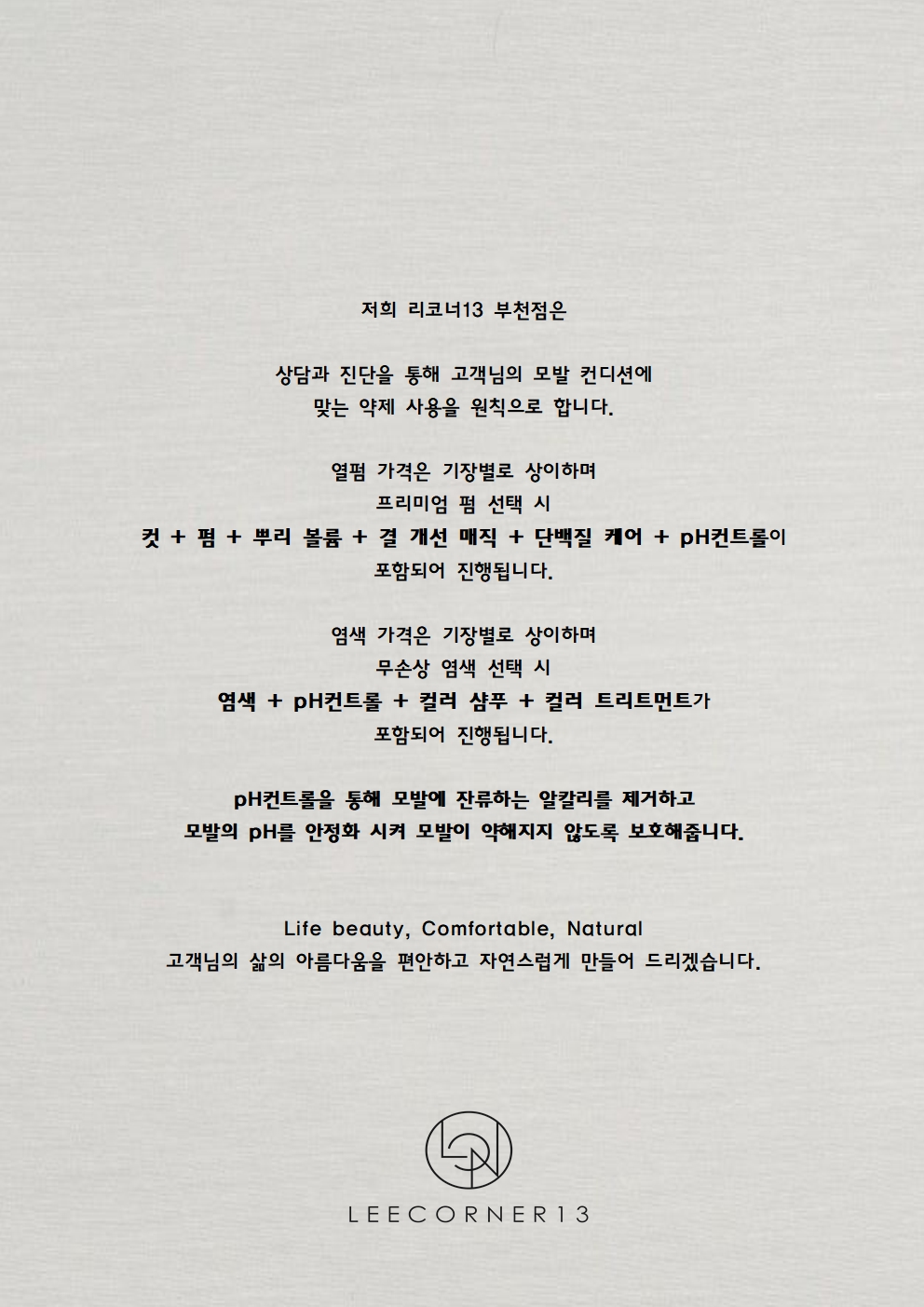 저희 리코너13 부천점은

상담과 진단을 통해 고객님의 모발 컨디션에
맞는 약제 사용을 원칙으로 합니다.

열펌 가격은 기장별로 상이하며
프리미엄 펌 선택 시
컷 + 펌 + 뿌리 볼륨 + 결 개선 매직 + 단백질 케어 + pH컨트롤이
포함되어 진행됩니다.

염색 가격은 기장별로 상이하며
무손상 염색 선택 시
염색 + pH컨트롤 + 컬러 샴푸 + 컬러 트리트먼트가
포함되어 진행됩니다.

pH컨트롤을 통해 모발에 잔류하는 알칼리를 제거하고
모발의 pH를 안정화 시켜 모발이 약해지지 않도록 보호해줍니다.

Life beauty, Comfortable, Natural
고객님의 삶의 아름다움을 편안하고 자연스럽게 만들어 드리겠습니다.

LEECORNER13